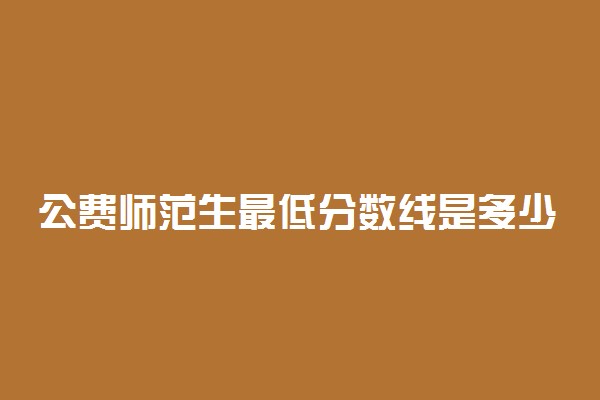 公费师范生最低分数线是多少